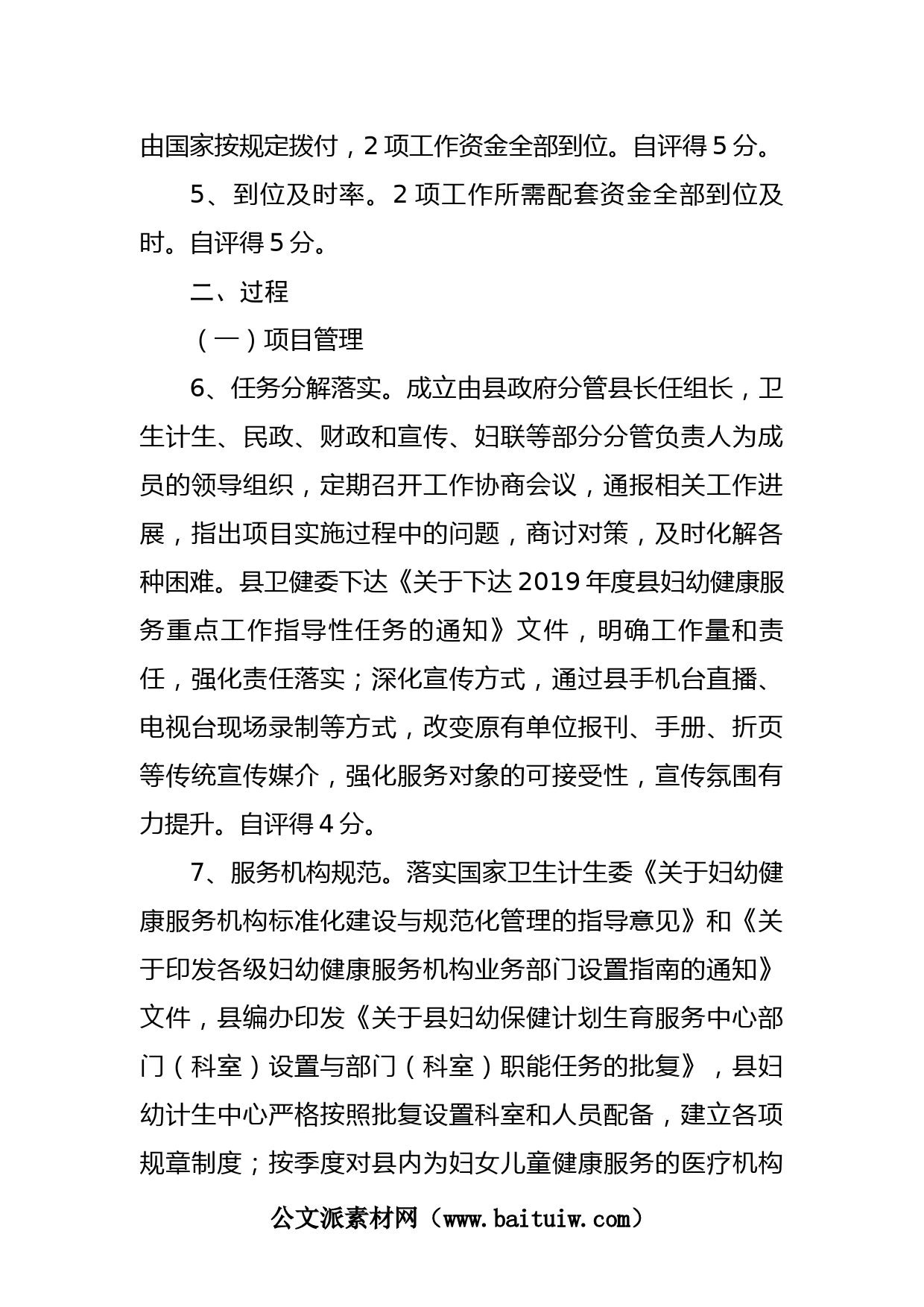 由国家按规定拨付，2 项工作资金全部到位。自评得 5 分。

5、到位及时率。2 项工作所需配套资金全部到位及时。自评得 5 分。

二、过程

（一）项目管理

6、任务分解落实。成立由县政府分管县长任组长，卫生计生、民政、财政和宣传、妇联等部分分管负责人为成员的领导组织，定期召开工作协商会议，通报相关工作进展，指出项目实施过程中的问题，商讨对策，及时化解各种困难。县卫健委下达《关于下达 2019 年度县妇幼健康服务重点工作指导性任务的通知》文件，明确工作量和责任，强化责任落实；深化宣传方式，通过县手机台直播、电视台现场录制等方式，改变原有单位报刊、手册、折页等传统宣传媒介，强化服务对象的可接受性，宣传氛围有力提升。自评得 4 分。

7、服务机构规范。落实国家卫生计生委《关于妇幼健康服务机构标准化建设与规范化管理的指导意见》和《关于印发各级妇幼健康服务机构业务部门设置指南的通知》文件，县编办印发《关于县妇幼保健计划生育服务中心部门（科室）设置与部门（科室）职能任务的批复》，县妇幼计生中心严格按照批复设置科室和人员配备，建立各项规章制度；按季度对县内为妇女儿童健康服务的医疗机构

公文派素材网（www.baituiw.com）